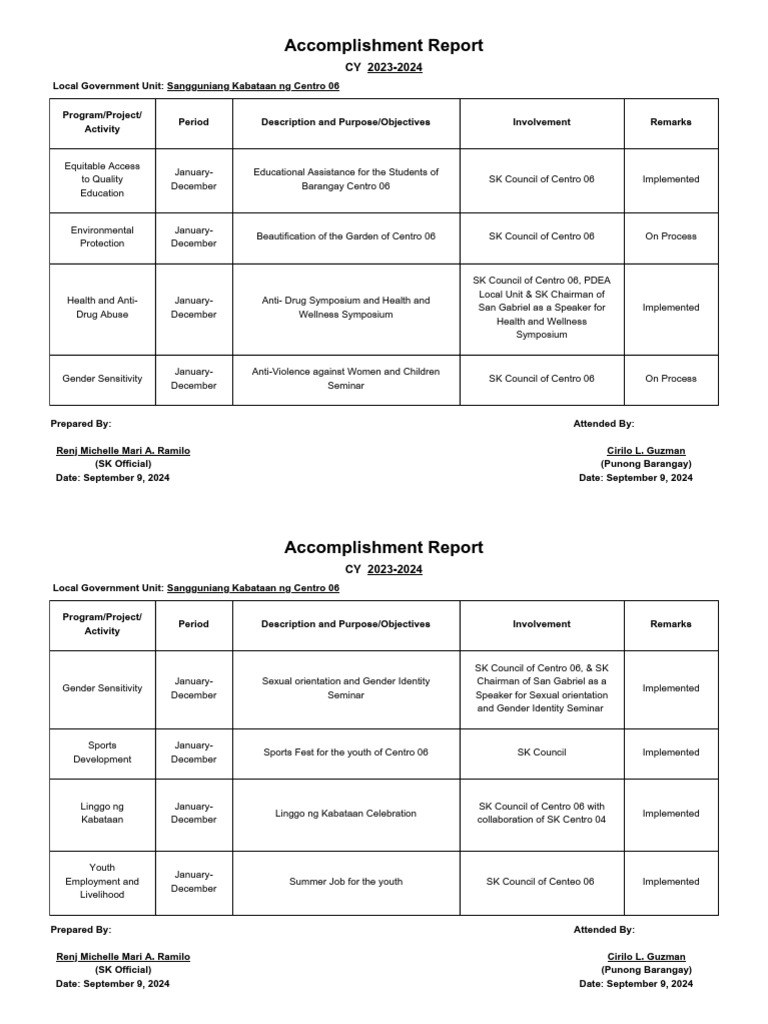 Accomplishment Report

CY 2023-2024

Local Government Unit: Sangguniang Kabataan ng Centro 06

| Program/Project/ Activity | Period | Description and Purpose/Objectives | Involvement | Remarks |
|---|---|---|---|---|
| Equitable Access to Quality Education | January-December | Educational Assistance for the Students of Barangay Centro 06 | SK Council of Centro 06 | Implemented |
| Environmental Protection | January-December | Beautification of the Garden of Centro 06 | SK Council of Centro 06 | On Process |
| Health and Anti-Drug Abuse | January-December | Anti- Drug Symposium and Health and Wellness Symposium | SK Council of Centro 06, PDEA Local Unit & SK Chairman of San Gabriel as a Speaker for Health and Wellness Symposium | Implemented |
| Gender Sensitivity | January-December | Anti-Violence against Women and Children Seminar | SK Council of Centro 06 | On Process |

Prepared By:

Renj Michelle Mari A. Ramilo
(SK Official)
Date: September 9, 2024

Attended By:

Cirilo L. Guzman
(Punong Barangay)
Date: September 9, 2024

Accomplishment Report

CY 2023-2024

Local Government Unit: Sangguniang Kabataan ng Centro 06

| Program/Project/ Activity | Period | Description and Purpose/Objectives | Involvement | Remarks |
|---|---|---|---|---|
| Gender Sensitivity | January-December | Sexual orientation and Gender Identity Seminar | SK Council of Centro 06, & SK Chairman of San Gabriel as a Speaker for Sexual orientation and Gender Identity Seminar | Implemented |
| Sports Development | January-December | Sports Fest for the youth of Centro 06 | SK Council | Implemented |
| Linggo ng Kabataan | January-December | Linggo ng Kabataan Celebration | SK Council of Centro 06 with collaboration of SK Centro 04 | Implemented |
| Youth Employment and Livelihood | January-December | Summer Job for the youth | SK Council of Centeo 06 | Implemented |

Prepared By:

Renj Michelle Mari A. Ramilo
(SK Official)
Date: September 9, 2024

Attended By:

Cirilo L. Guzman
(Punong Barangay)
Date: September 9, 2024